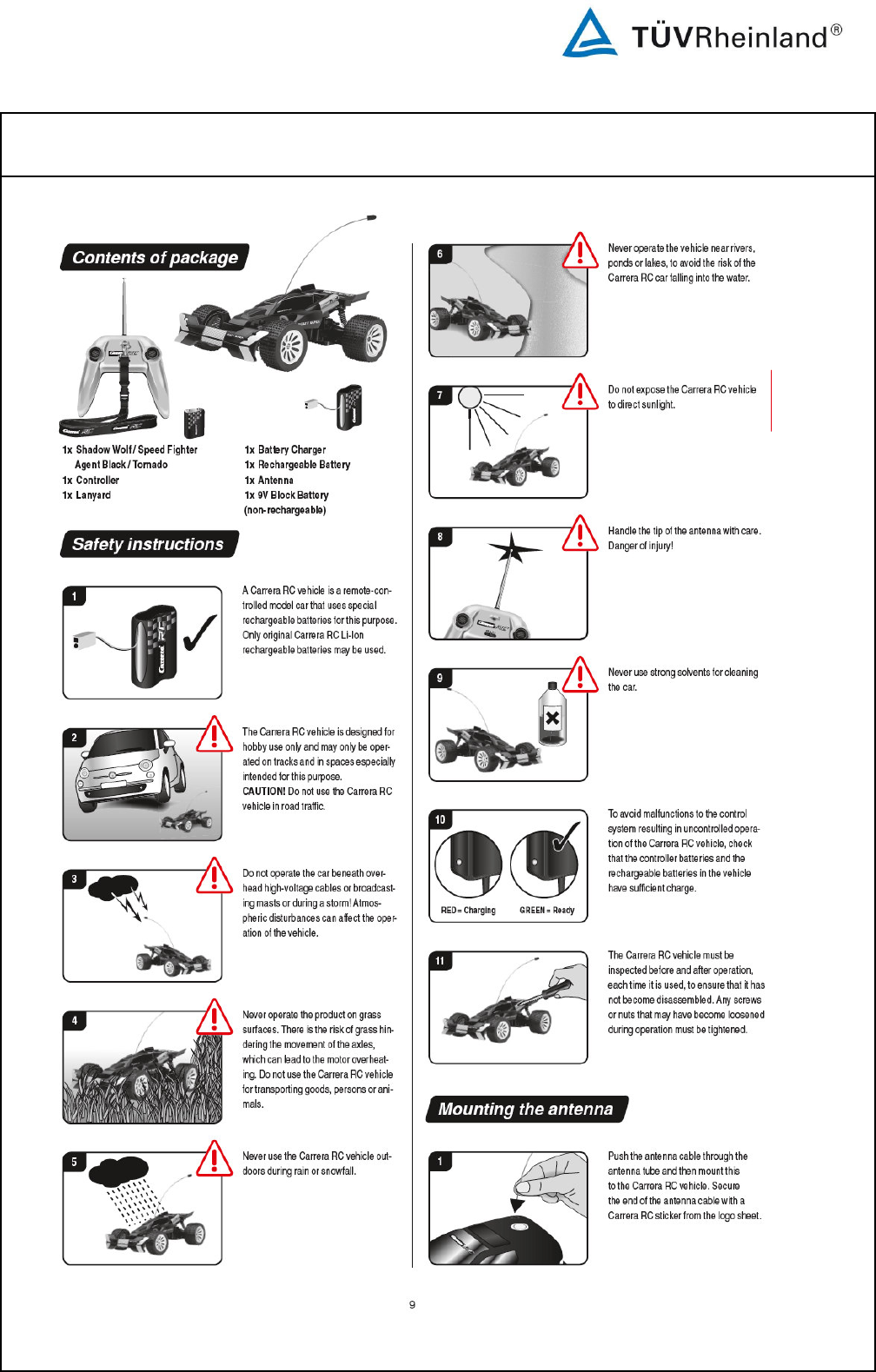 TÜVRheinland®

Contents of package

1x Shadow Wolf / Speed Fighter Agent Black / Tornado
1x Controller
1x Lanyard

1x Battery Charger
1x Rechargeable Battery
1x Antenna
1x 9V Block Battery (non-rechargeable)

Safety instructions

1
A Carrera RC vehicle is a remote-controlled model car that uses special rechargeable batteries for this purpose. Only original Carrera RC Li-Ion rechargeable batteries may be used.

2
The Carrera RC vehicle is designed for hobby use only and may only be operated on tracks and in spaces especially intended for this purpose.
CAUTION! Do not use the Carrera RC vehicle in road traffic.

3
Do not operate the car beneath overhead high-voltage cables or broadcasting masts or during a storm! Atmospheric disturbances can affect the operation of the vehicle.

4
Never operate the product on grass surfaces. There is the risk of grass hindering the movement of the axles, which can lead to the motor overheating. Do not use the Carrera RC vehicle for transporting goods, persons or animals.

5
Never use the Carrera RC vehicle outdoors during rain or snowfall.

6
Never operate the vehicle near rivers, ponds or lakes, to avoid the risk of the Carrera RC car falling into the water.

7
Do not expose the Carrera RC vehicle to direct sunlight.

8
Handle the tip of the antenna with care. Danger of injury!

9
Never use strong solvents for cleaning the car.

10
RED = Charging GREEN = Ready
To avoid malfunctions to the control system resulting in uncontrolled operation of the Carrera RC vehicle, check that the controller batteries and the rechargeable batteries in the vehicle have sufficient charge.

11
The Carrera RC vehicle must be inspected before and after operation, each time it is used, to ensure that it has not become disassembled. Any screws or nuts that may have become loosened during operation must be tightened.

Mounting the antenna

1
Push the antenna cable through the antenna tube and then mount this to the Carrera RC vehicle. Secure the end of the antenna cable with a Carrera RC sticker from the logo sheet.

9